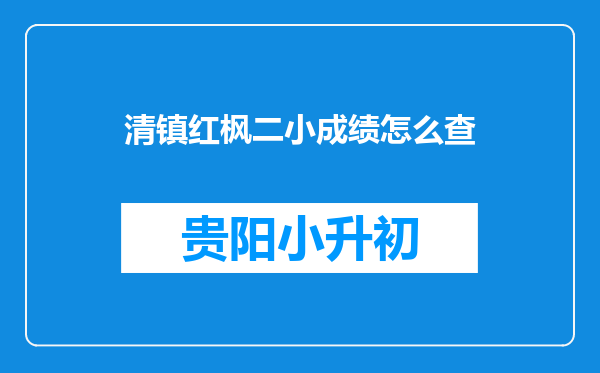 清镇红枫二小成绩怎么查

贵阳小升初